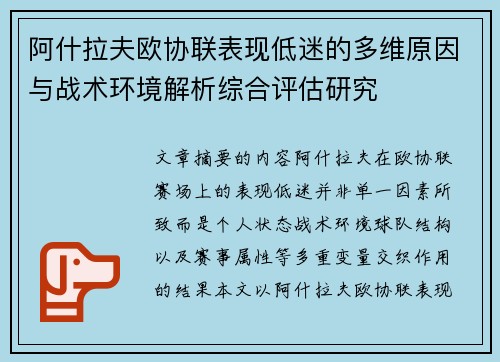 阿什拉夫欧协联表现低迷的多维原因与战术环境解析综合评估研究

文章摘要的内容阿什拉夫在欧协联赛场上的表现低迷并非单一因素所致而是个人状态战术环境球队结构以及赛事属性等多重变量交织作用的结果本文以阿什拉夫欧协联表现